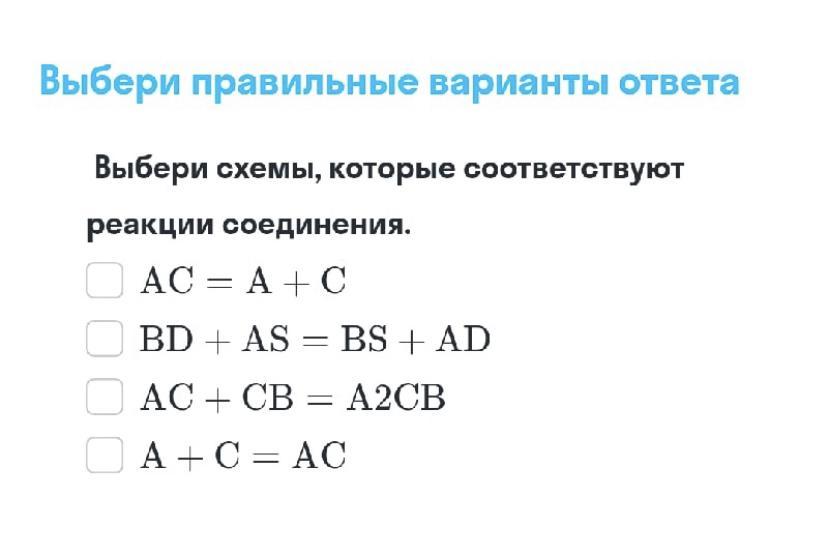 Выбери правильные варианты ответа

Выбери схемы, которые соответствуют реакции соединения.

$AC = A + C$

$BD + AS = BS + AD$

$AC + CB = A2CB$

$A + C = AC$